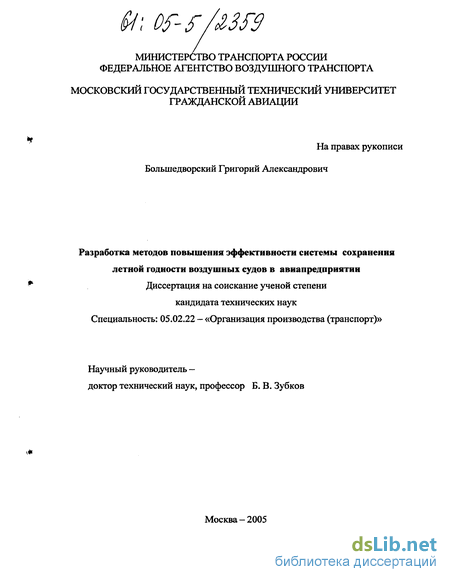 61: 05-5/2359

МИНИСТЕРСТВО ТРАНСПОРТА РОССИИ
ФЕДЕРАЛЬНОЕ АГЕНТСТВО ВОЗДУШНОГО ТРАНСПОРТА

МОСКОВСКИЙ ГОСУДАРСТВЕННЫЙ ТЕХНИЧЕСКИЙ УНИВЕРСИТЕТ
ГРАЖДАНСКОЙ АВИАЦИИ

На правах рукописи

Большедворский Григорий Александрович

Разработка методов повышения эффективности системы сохранения летной годности воздушных судов в авиапредприятии

Диссертация на соискание ученой степени
кандидата технических наук

Специальность: 05.02.22 – «Организация производства (транспорт)»

Научный руководитель –
доктор технический наук, профессор Б. В. Зубков

Москва – 2005

dsLib.net
библиотека диссертаций